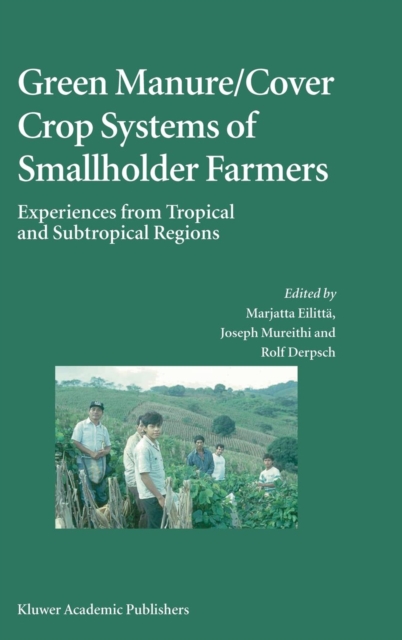 Green Manure/Cover Crop Systems of Smallholder Farmers

Experiences from Tropical and Subtropical Regions

Edited by
Marjatta Eilittä,
Joseph Mureithi and
Rolf Derpsch

Kluwer Academic Publishers